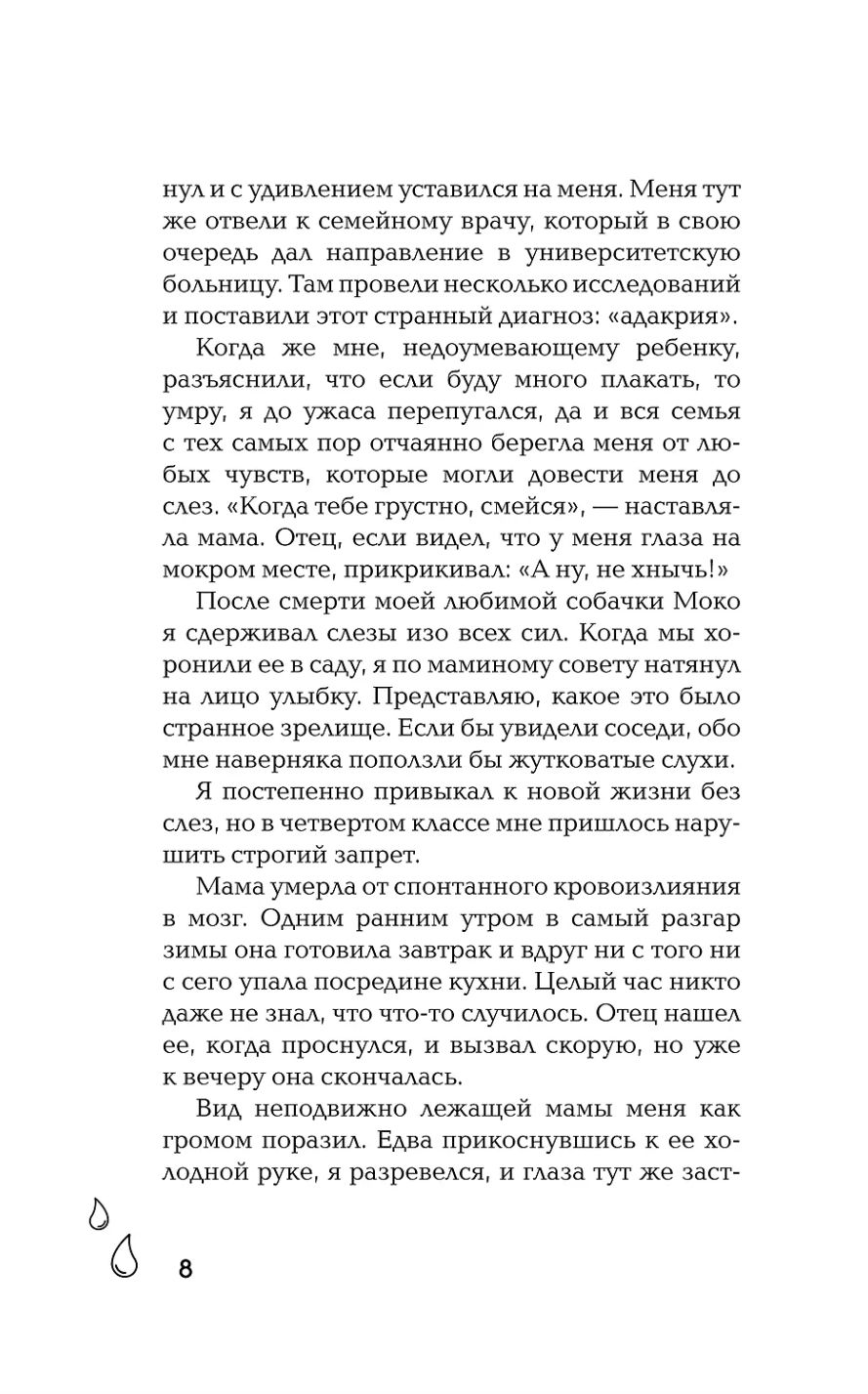 нул и с удивлением уставился на меня. Меня тут же отвели к семейному врачу, который в свою очередь дал направление в университетскую больницу. Там провели несколько исследований и поставили этот странный диагноз: «адакрия».

Когда же мне, недоумевающему ребенку, разъяснили, что если буду много плакать, то умру, я до ужаса перепугался, да и вся семья с тех самых пор отчаянно берегла меня от любых чувств, которые могли довести меня до слез. «Когда тебе грустно, смейся», — наставляла мама. Отец, если видел, что у меня глаза на мокром месте, прикрикивал: «А ну, не хнычь!»

После смерти моей любимой собачки Моко я сдерживал слезы изо всех сил. Когда мы хоронили ее в саду, я по маминому совету натянул на лицо улыбку. Представляю, какое это было странное зрелище. Если бы увидели соседи, обо мне наверняка поползли бы жутковатые слухи.

Я постепенно привыкал к новой жизни без слез, но в четвертом классе мне пришлось нарушить строгий запрет.

Мама умерла от спонтанного кровоизлияния в мозг. Одним ранним утром в самый разгар зимы она готовила завтрак и вдруг ни с того ни с сего упала посредине кухни. Целый час никто даже не знал, что что-то случилось. Отец нашел ее, когда проснулся, и вызвал скорую, но уже к вечеру она скончалась.

Вид неподвижно лежащей мамы меня как громом поразил. Едва прикоснувшись к ее холодной руке, я разревелся, и глаза тут же заст-

8